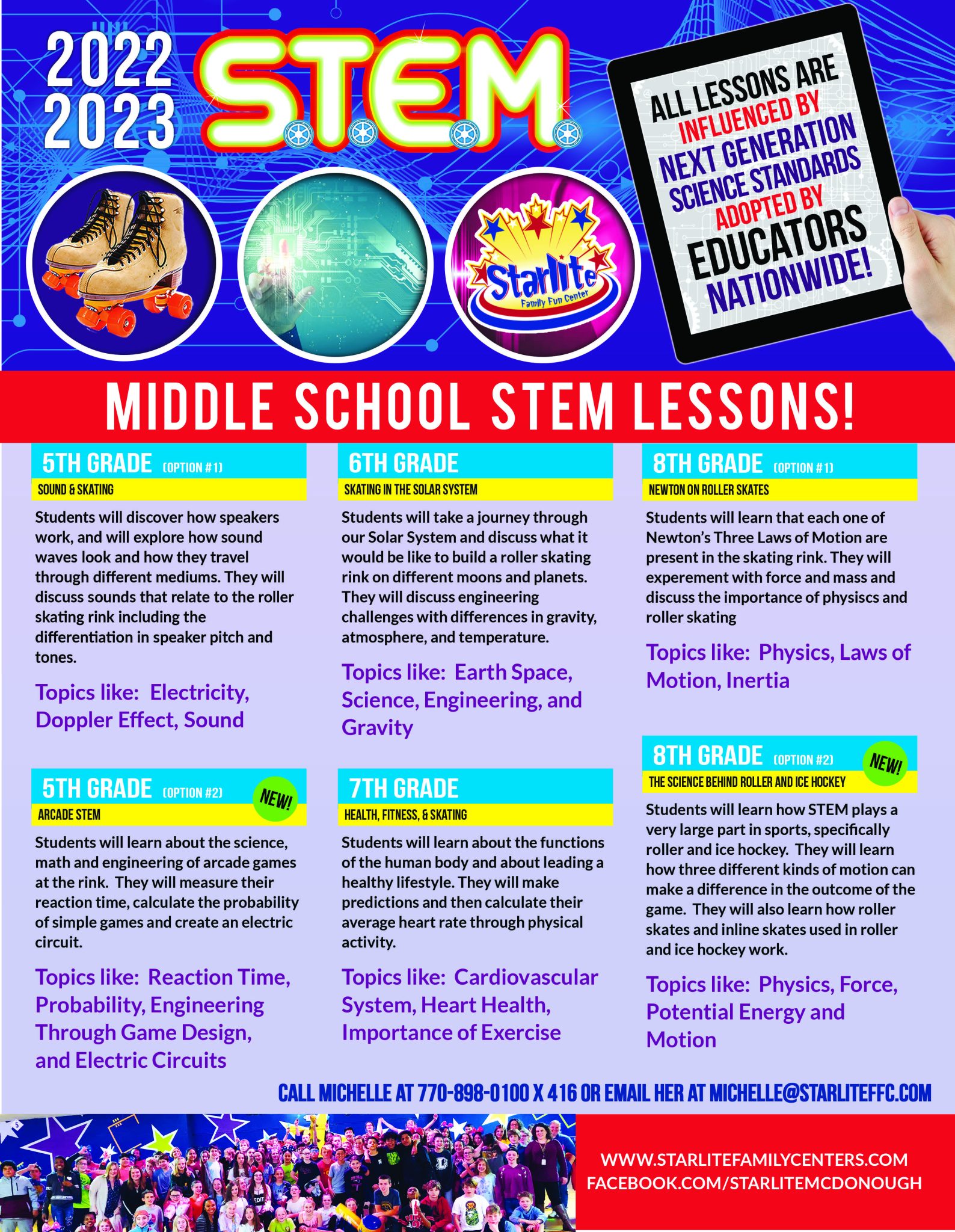 2022
2023
S.T.E.M.

Starlite
Family Fun Center

ALL LESSONS ARE INFLUENCED BY NEXT GENERATION SCIENCE STANDARDS ADOPTED BY EDUCATORS NATIONWIDE!

MIDDLE SCHOOL STEM LESSONS!

5TH GRADE (OPTION #1)
SOUND & SKATING

Students will discover how speakers work, and will explore how sound waves look and how they travel through different mediums. They will discuss sounds that relate to the roller skating rink including the differentiation in speaker pitch and tones.

Topics like: Electricity, Doppler Effect, Sound

5TH GRADE (OPTION #2)
NEW!
ARCADE STEM

Students will learn about the science, math and engineering of arcade games at the rink. They will measure their reaction time, calculate the probability of simple games and create an electric circuit.

Topics like: Reaction Time, Probability, Engineering Through Game Design, and Electric Circuits

6TH GRADE
SKATING IN THE SOLAR SYSTEM

Students will take a journey through our Solar System and discuss what it would be like to build a roller skating rink on different moons and planets. They will discuss engineering challenges with differences in gravity, atmosphere, and temperature.

Topics like: Earth Space, Science, Engineering, and Gravity

7TH GRADE
HEALTH, FITNESS, & SKATING

Students will learn about the functions of the human body and about leading a healthy lifestyle. They will make predictions and then calculate their average heart rate through physical activity.

Topics like: Cardiovascular System, Heart Health, Importance of Exercise

8TH GRADE (OPTION #1)
NEWTON ON ROLLER SKATES

Students will learn that each one of Newton's Three Laws of Motion are present in the skating rink. They will experement with force and mass and discuss the importance of physiscs and roller skating

Topics like: Physics, Laws of Motion, Inertia

8TH GRADE (OPTION #2)
NEW!
THE SCIENCE BEHIND ROLLER AND ICE HOCKEY

Students will learn how STEM plays a very large part in sports, specifically roller and ice hockey. They will learn how three different kinds of motion can make a difference in the outcome of the game. They will also learn how roller skates and inline skates used in roller and ice hockey work.

Topics like: Physics, Force, Potential Energy and Motion

CALL MICHELLE AT 770-898-0100 X 416 OR EMAIL HER AT MICHELLE@STARLITEFFC.COM

WWW.STARLITEFAMILYCENTERS.COM
FACEBOOK.COM/STARLITEMCDONOUGH